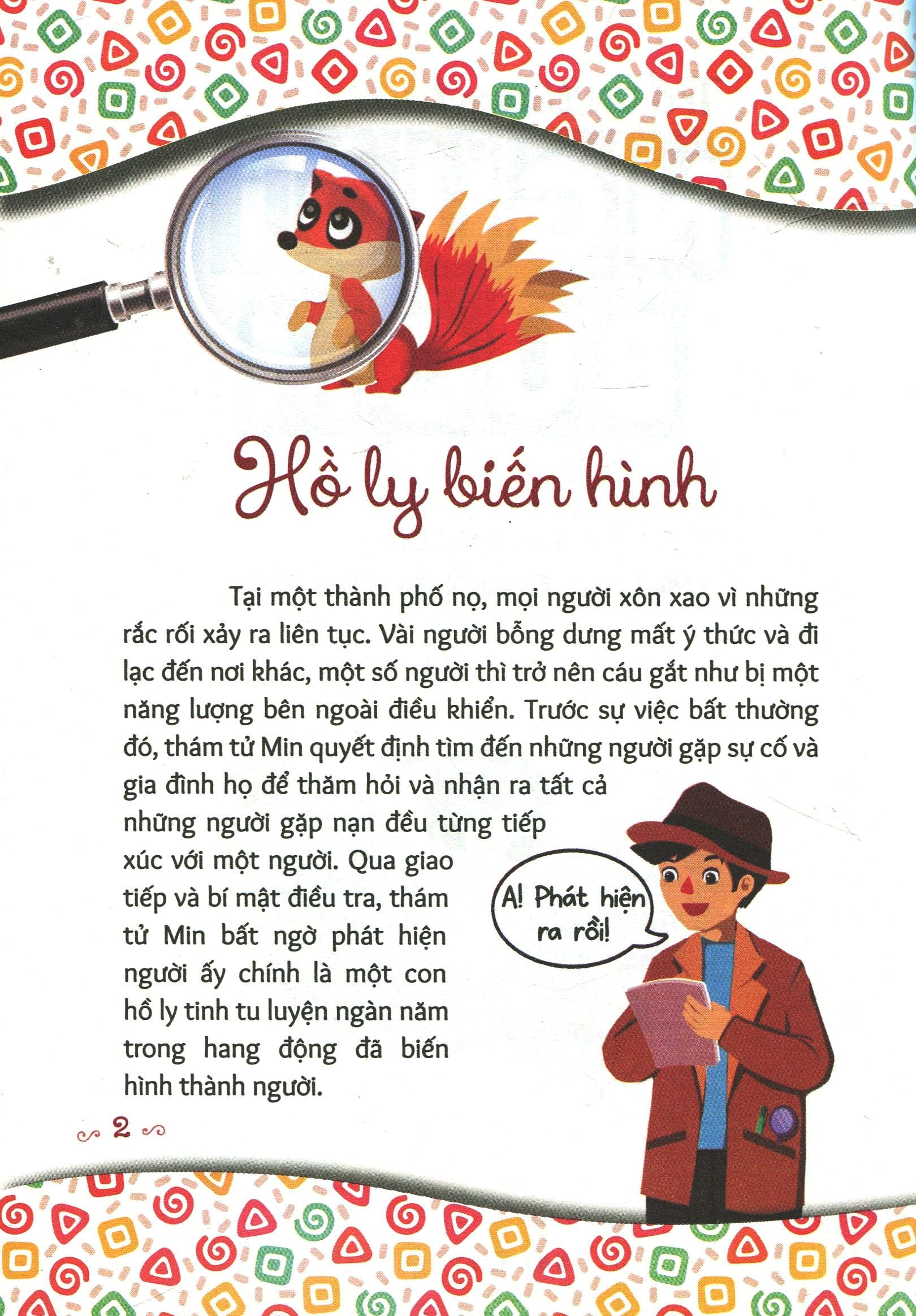 Hồ ly biến hình

Tại một thành phố nọ, mọi người xôn xao vì những rắc rối xảy ra liên tục. Vài người bỗng dưng mất ý thức và đi lạc đến nơi khác, một số người thì trở nên cáu gắt như bị một năng lượng bên ngoài điều khiển. Trước sự việc bất thường đó, thám tử Min quyết định tìm đến những người gặp sự cố và gia đình họ để thăm hỏi và nhận ra tất cả những người gặp nạn đều từng tiếp xúc với một người. Qua giao tiếp và bí mật điều tra, thám tử Min bất ngờ phát hiện người ấy chính là một con hồ ly tinh tu luyện ngàn năm trong hang động đã biến hình thành người.

A! Phát hiện ra rồi!

2